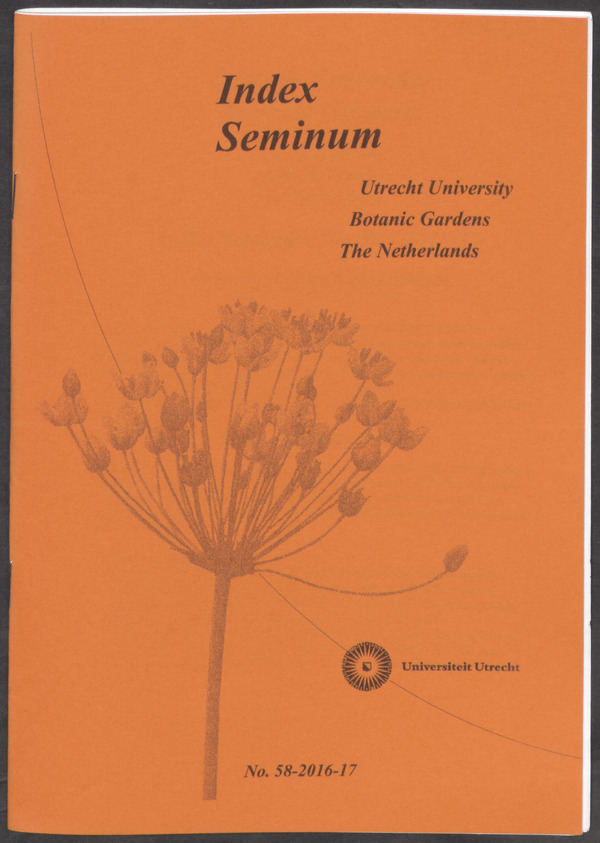 Index
Seminum

Utrecht University
Botanic Gardens
The Netherlands

Universiteit Utrecht

No. 58-2016-17